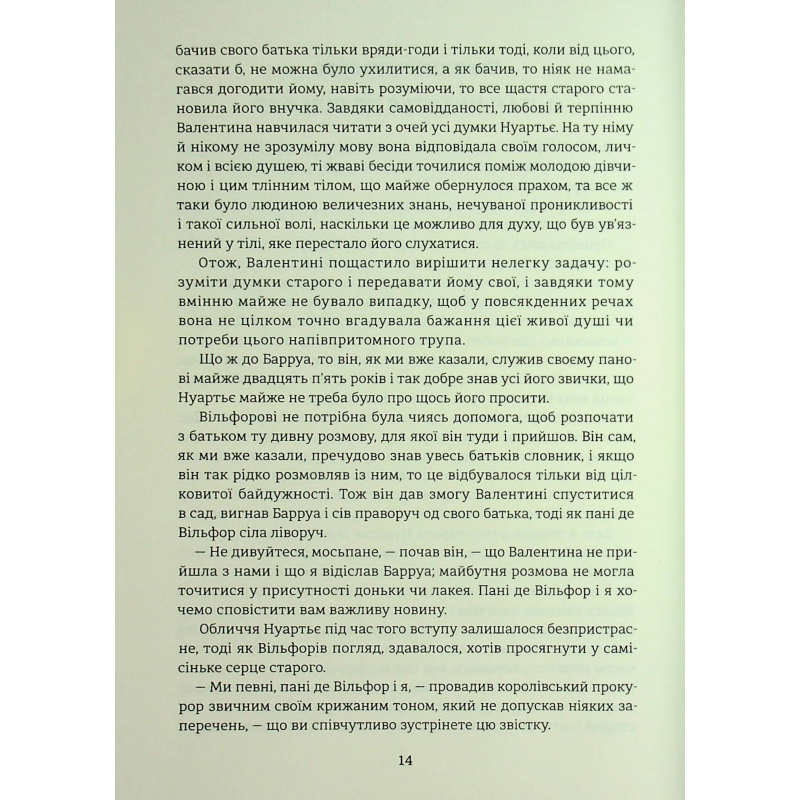 бачив свого батька тільки вряди-годи і тільки тоді, коли від цього, сказати б, не можна було ухилитися, а як бачив, то ніяк не намагався догодити йому, навіть розуміючи, то все щастя старого становила його внучка. Завдяки самовідданості, любові й терпінню Валентина навчилася читати з очей усі думки Нуартьє. На ту німу й нікому не зрозумілу мову вона відповідала своїм голосом, личком і всією душею, ті жваві бесіди точилися поміж молодою дівчиною і цим тлінним тілом, що майже обернулося прахом, та все ж таки було людиною величезних знань, нечуваної проникливості і такої сильної волі, наскільки це можливо для духу, що був ув'язнений у тілі, яке перестало його слухатися.

Отож, Валентині пощастило вирішити нелегку задачу: розуміти думки старого і передавати йому свої, і завдяки тому вмінню майже не бувало випадку, щоб у повсякденних речах вона не цілком точно вгадувала бажання цієї живої душі чи потреби цього напівпритомного трупа.

Що ж до Барруа, то він, як ми вже казали, служив своєму панові майже двадцять п'ять років і так добре знав усі його звички, що Нуартьє майже не треба було про щось його просити.

Вільфорові не потрібна була чиясь допомога, щоб розпочати з батьком ту дивну розмову, для якої він туди і прийшов. Він сам, як ми вже казали, пречудово знав увесь батьків словник, і якщо він так рідко розмовляв із ним, то це відбувалося тільки від цілковитої байдужності. Тож він дав змогу Валентині спуститися в сад, вигнав Барруа і сів праворуч од свого батька, тоді як пані де Вільфор сіла ліворуч.

— Не дивуйтеся, мосьпане, — почав він, — що Валентина не прийшла з нами і що я відіслав Барруа; майбутня розмова не могла точитися у присутності доньки чи лакея. Пані де Вільфор і я хочемо сповістити вам важливу новину.

Обличчя Нуартьє під час того вступу залишалося безпристрасне, тоді як Вільфорів погляд, здавалося, хотів просягнути у самісіньке серце старого.

— Ми певні, пані де Вільфор і я, — провадив королівський прокурор звичним своїм крижаним тоном, який не допускав ніяких заперечень, — що ви співчутливо зустрінете цю звістку.

14